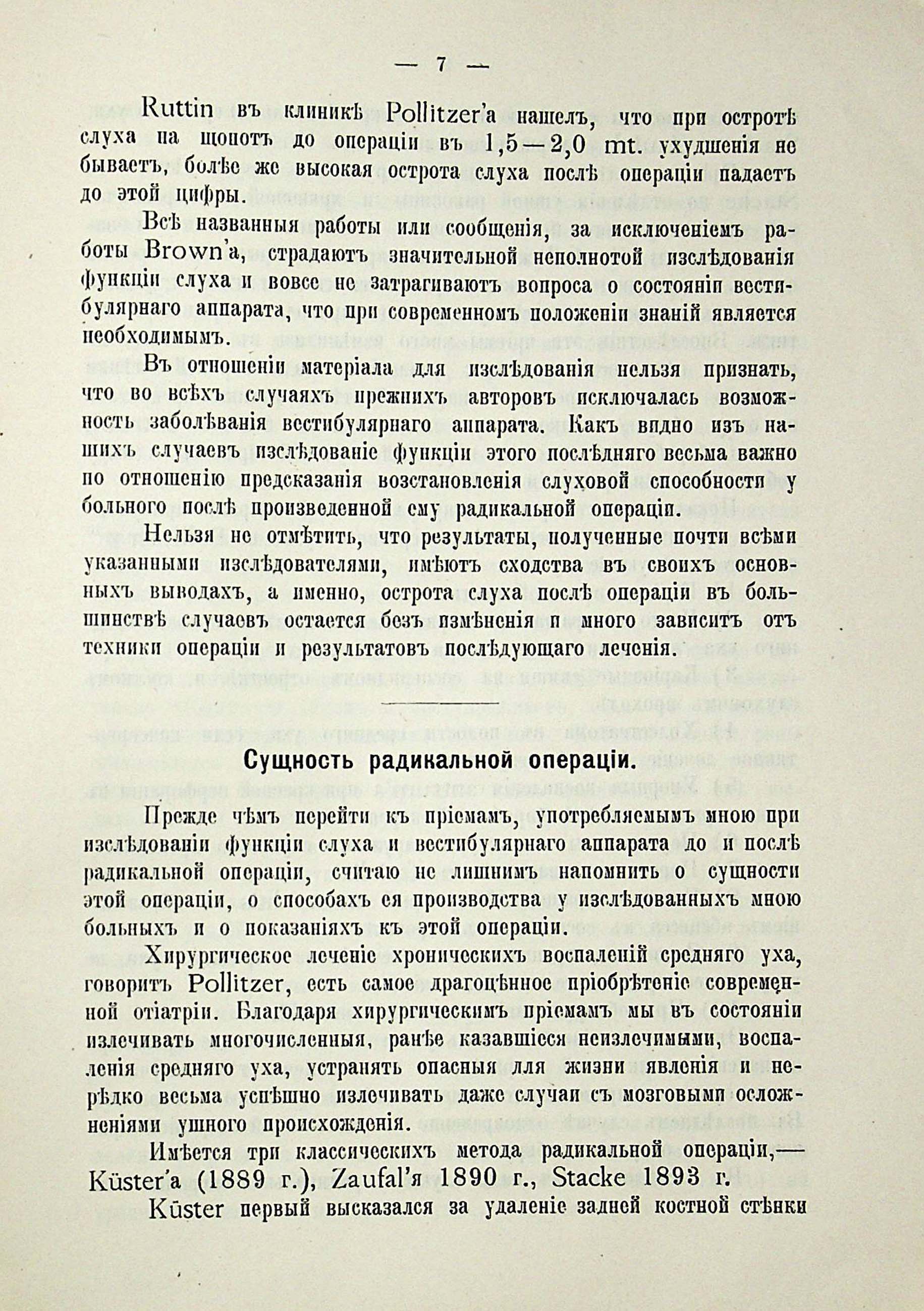 — 7 —

Ruttin въ клиникѣ Pollitzer'а нашелъ, что при остротѣ слуха на шопотъ до операціи въ 1,5—2,0 mt. ухудшенія не бываетъ, болѣе же высокая острота слуха послѣ операціи падаетъ до этой цифры.

Всѣ названныя работы или сообщенія, за исключеніемъ работы Brown'а, страдаютъ значительной неполнотой изслѣдованія функціи слуха и вовсе не затрагиваютъ вопроса о состояніи вестибулярнаго аппарата, что при современномъ положеніи знаній является необходимымъ.

Въ отношеніи матеріала для изслѣдованія нельзя признать, что во всѣхъ случаяхъ прежнихъ авторовъ исключалась возможность заболѣванія вестибулярнаго аппарата. Какъ видно изъ нашихъ случаевъ изслѣдованіе функціи этого послѣдняго весьма важно по отношенію предсказанія возстановленія слуховой способности у больного послѣ произведенной ему радикальной операціи.

Нельзя не отмѣтить, что результаты, полученные почти всѣми указанными изслѣдователями, имѣютъ сходства въ своихъ основныхъ выводахъ, а именно, острота слуха послѣ операціи въ большинствѣ случаевъ остается безъ измѣненія и много зависитъ отъ техники операціи и результатовъ послѣдующаго леченія.

Сущность радикальной операціи.

Прежде чѣмъ перейти къ пріемамъ, употребляемымъ мною при изслѣдованіи функціи слуха и вестибулярнаго аппарата до и послѣ радикальной операціи, считаю не лишнимъ напомнить о сущности этой операціи, о способахъ ея производства у изслѣдованныхъ мною больныхъ и о показаніяхъ къ этой операціи.

Хирургическое леченіе хроническихъ воспаленій средняго уха, говоритъ Pollitzer, есть самое драгоцѣнное пріобрѣтеніе современной отіатріи. Благодаря хирургическимъ пріемамъ мы въ состояніи излечивать многочисленныя, ранѣе казавшіеся неизлечимыми, воспаленія средняго уха, устранять опасныя для жизни явленія и нерѣдко весьма успѣшно излечивать даже случаи съ мозговыми осложненіями ушного происхожденія.

Имѣется три классическихъ метода радикальной операціи,— Küster'а (1889 г.), Zaufal'я 1890 г., Stacke 1893 г.

Küster первый высказался за удаленіе задней костной стѣнки